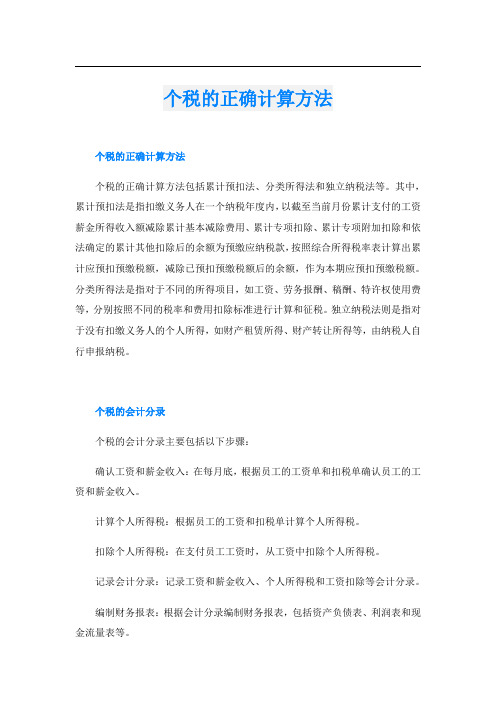 个税的正确计算方法

个税的正确计算方法

个税的正确计算方法包括累计预扣法、分类所得法和独立纳税法等。其中，累计预扣法是指扣缴义务人在一个纳税年度内，以截至当前月份累计支付的工资薪金所得收入额减除累计基本减除费用、累计专项扣除、累计专项附加扣除和依法确定的累计其他扣除后的余额为预缴应纳税款，按照综合所得税率表计算出累计应预扣预缴税额，减除已预扣预缴税额后的余额，作为本期应预扣预缴税额。分类所得法是指对于不同的所得项目，如工资、劳务报酬、稿酬、特许权使用费等，分别按照不同的税率和费用扣除标准进行计算和征税。独立纳税法则是指对于没有扣缴义务人的个人所得，如财产租赁所得、财产转让所得等，由纳税人自行申报纳税。

个税的会计分录

个税的会计分录主要包括以下步骤：

确认工资和薪金收入：在每月底，根据员工的工资单和扣税单确认员工的工资和薪金收入。

计算个人所得税：根据员工的工资和扣税单计算个人所得税。

扣除个人所得税：在支付员工工资时，从工资中扣除个人所得税。

记录会计分录：记录工资和薪金收入、个人所得税和工资扣除等会计分录。

编制财务报表：根据会计分录编制财务报表，包括资产负债表、利润表和现金流量表等。